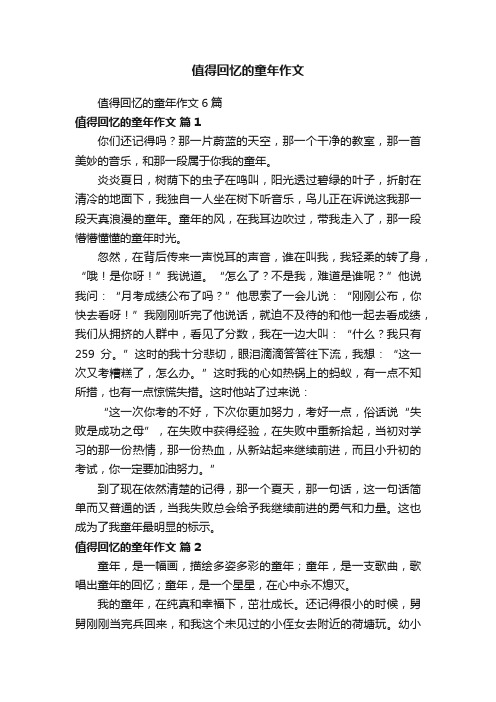 值得回忆的童年作文

值得回忆的童年作文 6 篇

值得回忆的童年作文 篇 1

你们还记得吗？那一片蔚蓝的天空，那一个干净的教室，那一首美妙的音乐，和那一段属于你我的童年。

炎炎夏日，树荫下的虫子在鸣叫，阳光透过碧绿的叶子，折射在清冷的地面下，我独自一人坐在树下听音乐，鸟儿正在诉说这我那一段天真浪漫的童年。童年的风，在我耳边吹过，带我走入了，那一段懵懵懂懂的童年时光。

忽然，在背后传来一声悦耳的声音，谁在叫我，我轻柔的转了身，“哦！是你呀！”我说道。“怎么了？不是我，难道是谁呢？”他说我问：“月考成绩公布了吗？”他思索了一会儿说：“刚刚公布，你快去看呀！”我刚刚听完了他说话，就迫不及待的和他一起去看成绩，我们从拥挤的人群中，看见了分数，我在一边大叫：“什么？我只有 259 分。”这时的我十分悲切，眼泪滴滴答答往下流，我想：“这一次又考糟糕了，怎么办。”这时我的心如热锅上的蚂蚁，有一点不知所措，也有一点惊慌失措。这时他站了过来说：

“这一次你考的不好，下次你更加努力，考好一点，俗话说“失败是成功之母”，在失败中获得经验，在失败中重新拾起，当初对学习的那一份热情，那一份热血，从新站起来继续前进，而且小升初的考试，你一定要加油努力。”

到了现在依然清楚的记得，那一个夏天，那一句话，这一句话简单而又普通的话，当我失败总会给予我继续前进的勇气和力量。这也成为了我童年最明显的标示。

值得回忆的童年作文 篇 2

童年，是一幅画，描绘多姿多彩的童年；童年，是一支歌曲，歌唱出童年的回忆；童年，是一个星星，在心中永不熄灭。

我的童年，在纯真和幸福下，茁壮成长。还记得很小的时候，舅舅刚刚当完兵回来，和我这个未见过的小侄女去附近的荷塘玩。幼小